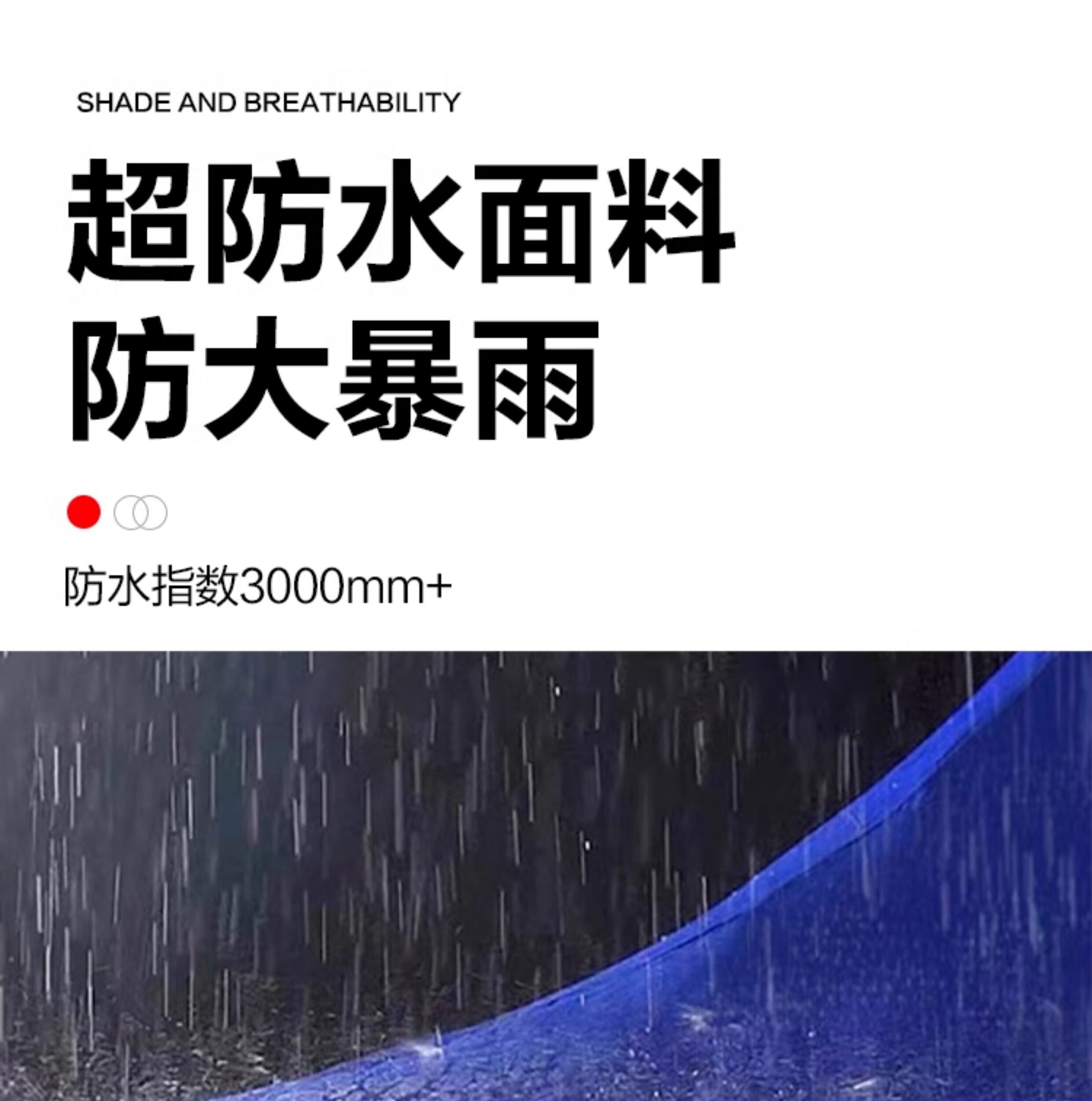 SHADE AND BREATHABILITY

超防水面料
防大暴雨

防水指数3000mm+